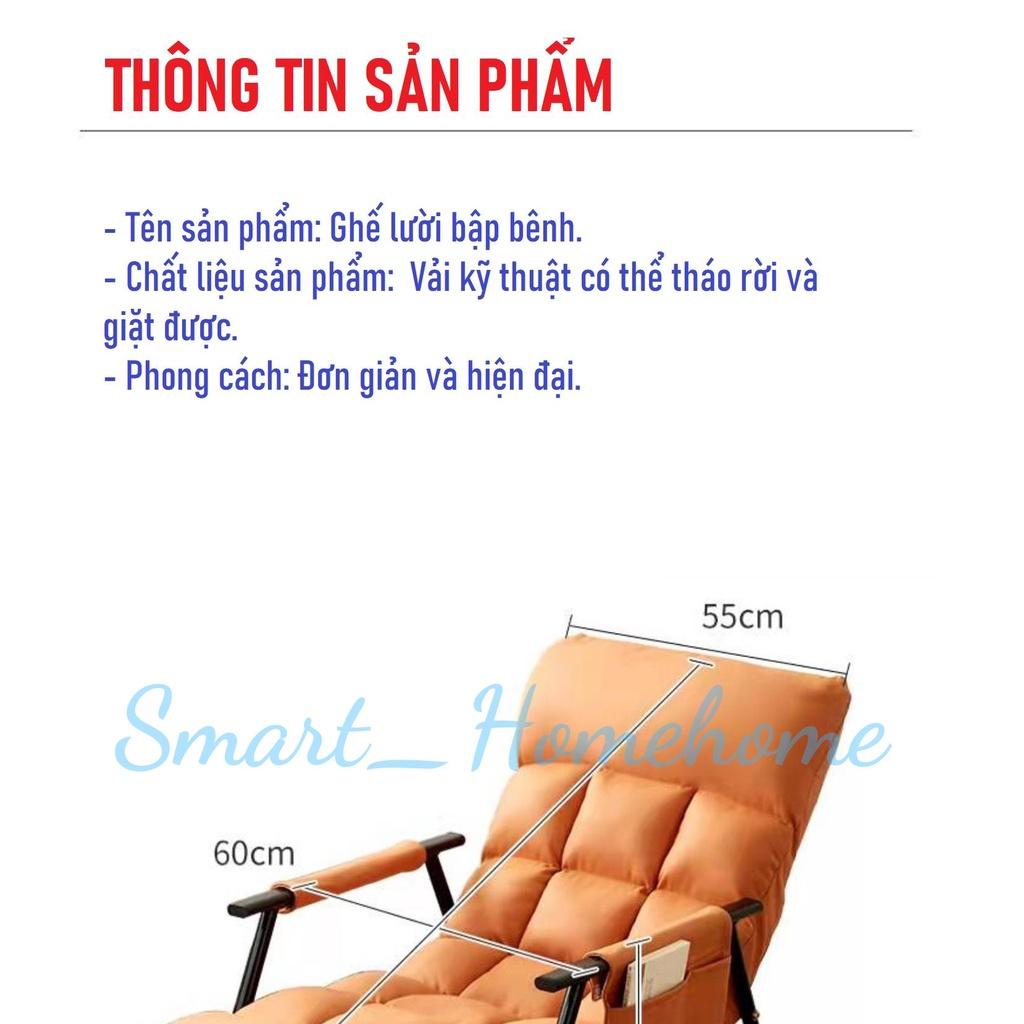 THÔNG TIN SẢN PHẨM

- Tên sản phẩm: Ghế lười bập bênh.
- Chất liệu sản phẩm: Vải kỹ thuật có thể tháo rời và giặt được.
- Phong cách: Đơn giản và hiện đại.

55cm

60cm

Smart_Homehome